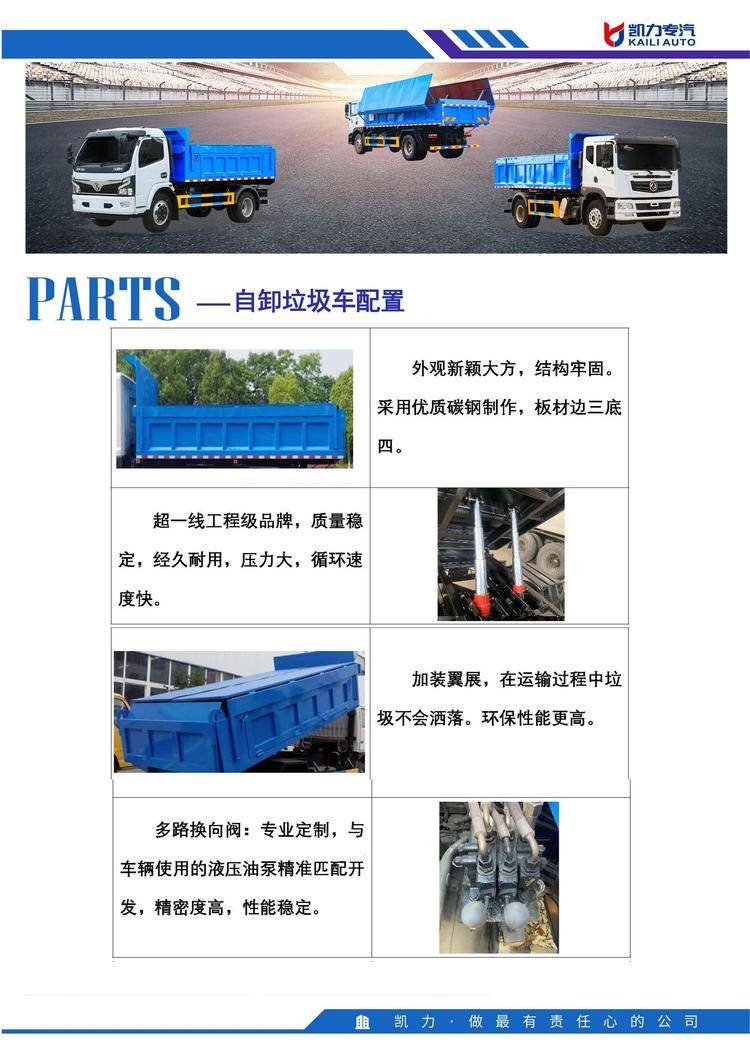 凯力专汽
KAILI AUTO

PARTS —自卸垃圾车配置

外观新颖大方，结构牢固。采用优质碳钢制作，板材边三底四。

超一线工程级品牌，质量稳定，经久耐用，压力大，循环速度快。

加装翼展，在运输过程中垃圾不会洒落。环保性能更高。

多路换向阀：专业定制，与车辆使用的液压油泵精准匹配开发，精密度高，性能稳定。

凯力·做最有责任心的公司